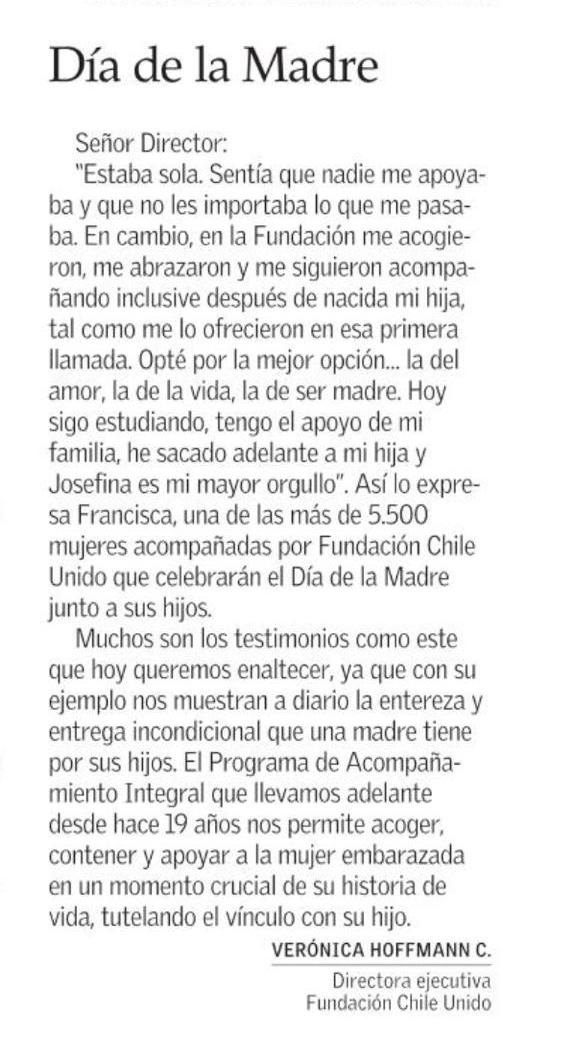 Día de la Madre

Señor Director:

"Estaba sola. Sentía que nadie me apoyaba y que no les importaba lo que me pasaba. En cambio, en la Fundación me acogieron, me abrazaron y me siguieron acompañando inclusive después de nacida mi hija, tal como me lo ofrecieron en esa primera llamada. Opté por la mejor opción... la del amor, la de la vida, la de ser madre. Hoy sigo estudiando, tengo el apoyo de mi familia, he sacado adelante a mi hija y Josefina es mi mayor orgullo". Así lo expresa Francisca, una de las más de 5.500 mujeres acompañadas por Fundación Chile Unido que celebrarán el Día de la Madre junto a sus hijos.

Muchos son los testimonios como este que hoy queremos enaltecer, ya que con su ejemplo nos muestran a diario la entereza y entrega incondicional que una madre tiene por sus hijos. El Programa de Acompañamiento Integral que llevamos adelante desde hace 19 años nos permite acoger, contener y apoyar a la mujer embarazada en un momento crucial de su historia de vida, tutelando el vínculo con su hijo.

VERÓNICA HOFFMANN C.

Directora ejecutiva
Fundación Chile Unido